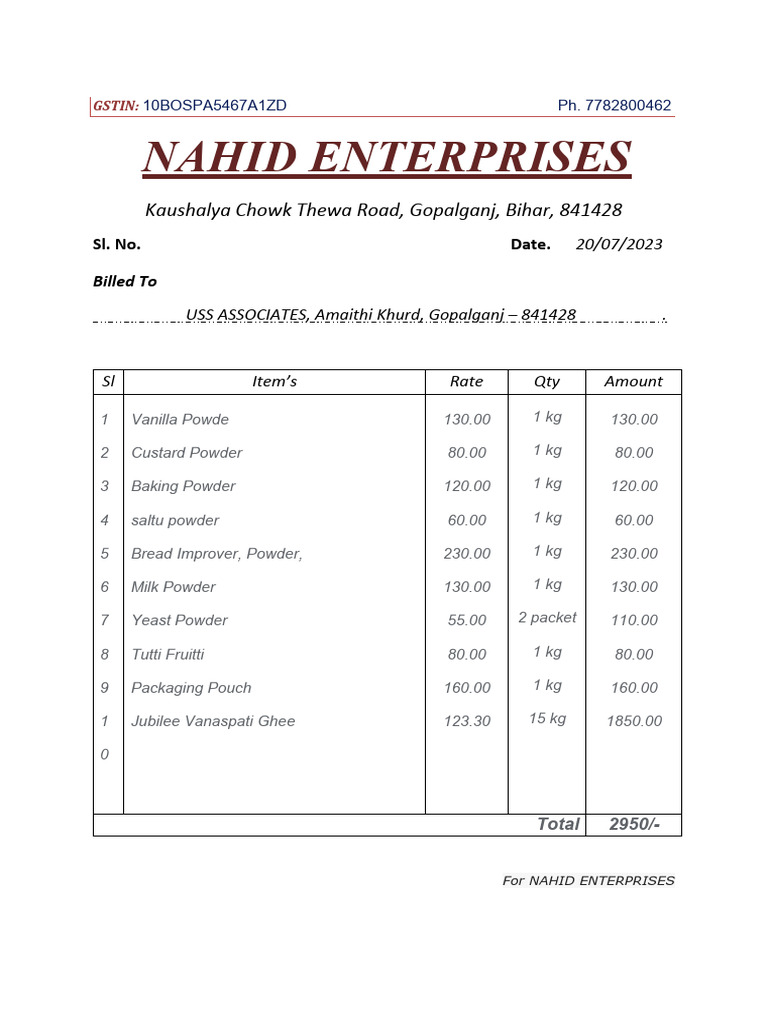 GSTIN: 10BOSPA5467A1ZD Ph. 7782800462

NAHID ENTERPRISES

Kaushalya Chowk Thewa Road, Gopalganj, Bihar, 841428

Sl. No. Date. 20/07/2023

Billed To

USS ASSOCIATES, Amaithi Khurd, Gopalganj – 841428 .

| Sl | Item's | Rate | Qty | Amount |
|---|---|---|---|---|
| 1 | Vanilla Powde | 130.00 | 1 kg | 130.00 |
| 2 | Custard Powder | 80.00 | 1 kg | 80.00 |
| 3 | Baking Powder | 120.00 | 1 kg | 120.00 |
| 4 | saltu powder | 60.00 | 1 kg | 60.00 |
| 5 | Bread Improver, Powder, | 230.00 | 1 kg | 230.00 |
| 6 | Milk Powder | 130.00 | 1 kg | 130.00 |
| 7 | Yeast Powder | 55.00 | 2 packet | 110.00 |
| 8 | Tutti Fruitti | 80.00 | 1 kg | 80.00 |
| 9 | Packaging Pouch | 160.00 | 1 kg | 160.00 |
| 10 | Jubilee Vanaspati Ghee | 123.30 | 15 kg | 1850.00 |
| | | | Total | 2950/- |

For NAHID ENTERPRISES